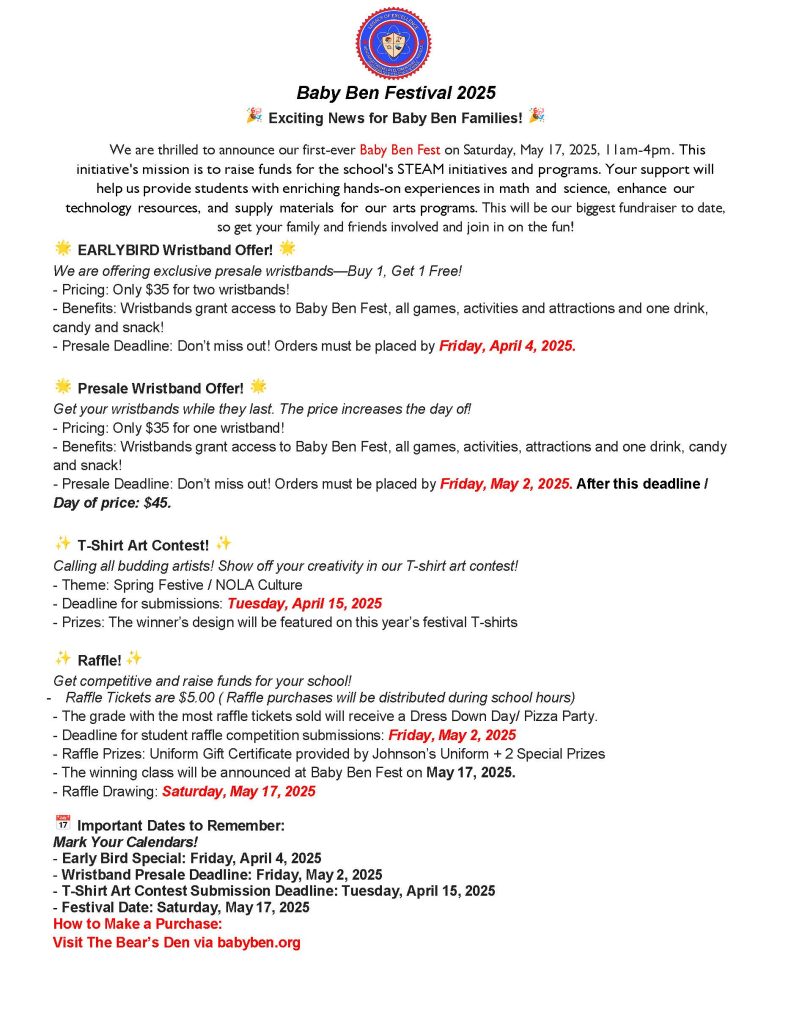 Baby Ben Festival 2025
🎉 Exciting News for Baby Ben Families! 🎉

We are thrilled to announce our first-ever Baby Ben Fest on Saturday, May 17, 2025, 11am-4pm. This initiative's mission is to raise funds for the school's STEAM initiatives and programs. Your support will help us provide students with enriching hands-on experiences in math and science, enhance our technology resources, and supply materials for our arts programs. This will be our biggest fundraiser to date, so get your family and friends involved and join in on the fun!

🌟 EARLYBIRD Wristband Offer! 🌟
We are offering exclusive presale wristbands—Buy 1, Get 1 Free!
- Pricing: Only $35 for two wristbands!
- Benefits: Wristbands grant access to Baby Ben Fest, all games, activities and attractions and one drink, candy and snack!
- Presale Deadline: Don't miss out! Orders must be placed by Friday, April 4, 2025.

🌟 Presale Wristband Offer! 🌟
Get your wristbands while they last. The price increases the day of!
- Pricing: Only $35 for one wristband!
- Benefits: Wristbands grant access to Baby Ben Fest, all games, activities, attractions and one drink, candy and snack!
- Presale Deadline: Don't miss out! Orders must be placed by Friday, May 2, 2025. After this deadline / Day of price: $45.

✨ T-Shirt Art Contest! ✨
Calling all budding artists! Show off your creativity in our T-shirt art contest!
- Theme: Spring Festive / NOLA Culture
- Deadline for submissions: Tuesday, April 15, 2025
- Prizes: The winner's design will be featured on this year's festival T-shirts

✨ Raffle! ✨
Get competitive and raise funds for your school!
- Raffle Tickets are $5.00 ( Raffle purchases will be distributed during school hours)
- The grade with the most raffle tickets sold will receive a Dress Down Day/ Pizza Party.
- Deadline for student raffle competition submissions: Friday, May 2, 2025
- Raffle Prizes: Uniform Gift Certificate provided by Johnson's Uniform + 2 Special Prizes
- The winning class will be announced at Baby Ben Fest on May 17, 2025.
- Raffle Drawing: Saturday, May 17, 2025

📅 Important Dates to Remember:
Mark Your Calendars!
- Early Bird Special: Friday, April 4, 2025
- Wristband Presale Deadline: Friday, May 2, 2025
- T-Shirt Art Contest Submission Deadline: Tuesday, April 15, 2025
- Festival Date: Saturday, May 17, 2025
How to Make a Purchase:
Visit The Bear's Den via babyben.org